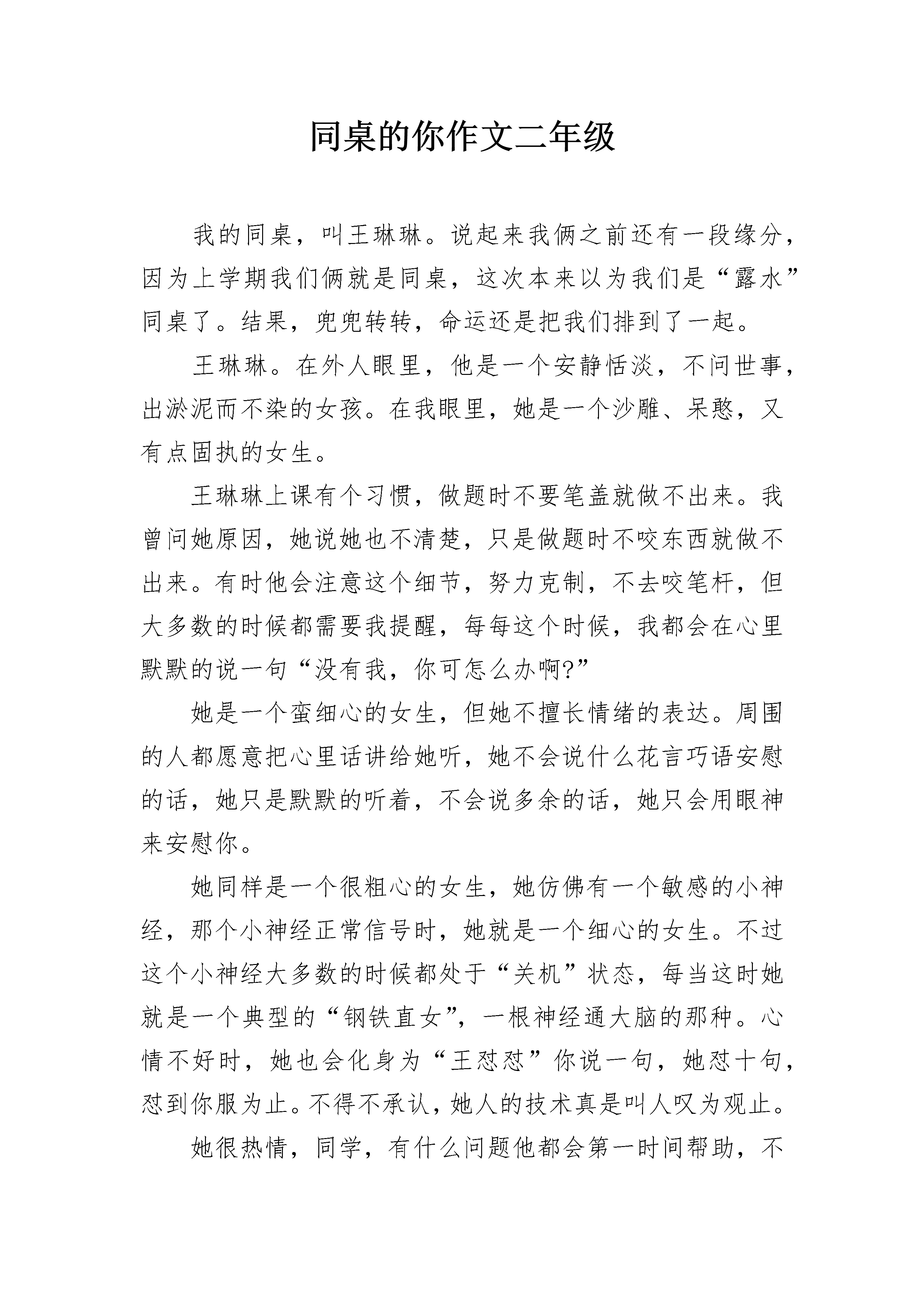 同桌的你作文二年级

我的同桌，叫王琳琳。说起来我俩之前还有一段缘分，因为上学期我们俩就是同桌，这次本来以为我们是“露水”同桌了。结果，兜兜转转，命运还是把我们排到了一起。

王琳琳。在外人眼里，他是一个安静恬淡，不问世事，出淤泥而不染的女孩。在我眼里，她是一个沙雕、呆憨，又有点固执的女生。

王琳琳上课有个习惯，做题时不要笔盖就做不出来。我曾问她原因，她说她也不清楚，只是做题时不咬东西就做不出来。有时他会注意这个细节，努力克制，不去咬笔杆，但大多数的时候都需要我提醒，每每这个时候，我都会在心里默默的说一句“没有我，你可怎么办啊?”

她是一个蛮细心的女生，但她不擅长情绪的表达。周围的人都愿意把心里话讲给她听，她不会说什么花言巧语安慰的话，她只是默默的听着，不会说多余的话，她只会用眼神来安慰你。

她同样是一个很粗心的女生，她仿佛有一个敏感的小神经，那个小神经正常信号时，她就是一个细心的女生。不过这个小神经大多数的时候都处于“关机”状态，每当这时她就是一个典型的“钢铁直女”，一根神经通大脑的那种。心情不好时，她也会化身为“王怼怼”你说一句，她怼十句，怼到你服为止。不得不承认，她人的技术真是叫人叹为观止。

她很热情，同学，有什么问题他都会第一时间帮助，不